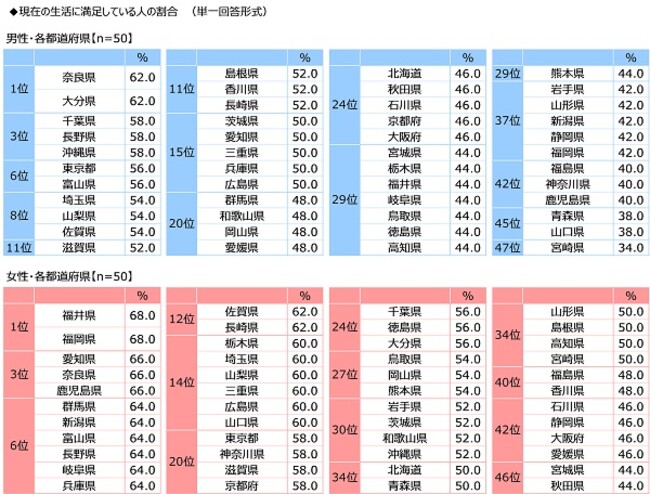 ◆現在の生活に満足している人の割合　（単一回答形式）

男性・各都道府県【n=50】

| | | % |
|---|---|---|
| 1位 | 奈良県 | 62.0 |
| | 大分県 | 62.0 |
| 3位 | 千葉県 | 58.0 |
| | 長野県 | 58.0 |
| | 沖縄県 | 58.0 |
| 6位 | 東京都 | 56.0 |
| | 富山県 | 56.0 |
| 8位 | 埼玉県 | 54.0 |
| | 山梨県 | 54.0 |
| | 佐賀県 | 54.0 |
| 11位 | 滋賀県 | 52.0 |

| | | % |
|---|---|---|
| 11位 | 島根県 | 52.0 |
| | 香川県 | 52.0 |
| | 長崎県 | 52.0 |
| 15位 | 茨城県 | 50.0 |
| | 愛知県 | 50.0 |
| | 三重県 | 50.0 |
| | 兵庫県 | 50.0 |
| | 広島県 | 50.0 |
| 20位 | 群馬県 | 48.0 |
| | 和歌山県 | 48.0 |
| | 岡山県 | 48.0 |
| | 愛媛県 | 48.0 |

| | | % |
|---|---|---|
| 24位 | 北海道 | 46.0 |
| | 秋田県 | 46.0 |
| | 石川県 | 46.0 |
| | 京都府 | 46.0 |
| | 大阪府 | 46.0 |
| 29位 | 宮城県 | 44.0 |
| | 栃木県 | 44.0 |
| | 福井県 | 44.0 |
| | 岐阜県 | 44.0 |
| | 鳥取県 | 44.0 |
| | 徳島県 | 44.0 |
| | 高知県 | 44.0 |

| | | % |
|---|---|---|
| 29位 | 熊本県 | 44.0 |
| 37位 | 岩手県 | 42.0 |
| | 山形県 | 42.0 |
| | 新潟県 | 42.0 |
| | 静岡県 | 42.0 |
| | 福岡県 | 42.0 |
| 42位 | 福島県 | 40.0 |
| | 神奈川県 | 40.0 |
| | 鹿児島県 | 40.0 |
| 45位 | 青森県 | 38.0 |
| | 山口県 | 38.0 |
| 47位 | 宮崎県 | 34.0 |

女性・各都道府県【n=50】

| | | % |
|---|---|---|
| 1位 | 福井県 | 68.0 |
| | 福岡県 | 68.0 |
| 3位 | 愛知県 | 66.0 |
| | 奈良県 | 66.0 |
| | 鹿児島県 | 66.0 |
| 6位 | 群馬県 | 64.0 |
| | 新潟県 | 64.0 |
| | 富山県 | 64.0 |
| | 長野県 | 64.0 |
| | 岐阜県 | 64.0 |
| | 兵庫県 | 64.0 |

| | | % |
|---|---|---|
| 12位 | 佐賀県 | 62.0 |
| | 長崎県 | 62.0 |
| 14位 | 栃木県 | 60.0 |
| | 埼玉県 | 60.0 |
| | 山梨県 | 60.0 |
| | 三重県 | 60.0 |
| | 広島県 | 60.0 |
| | 山口県 | 60.0 |
| 20位 | 東京都 | 58.0 |
| | 神奈川県 | 58.0 |
| | 滋賀県 | 58.0 |
| | 京都府 | 58.0 |

| | | % |
|---|---|---|
| 24位 | 千葉県 | 56.0 |
| | 徳島県 | 56.0 |
| | 大分県 | 56.0 |
| 27位 | 鳥取県 | 54.0 |
| | 岡山県 | 54.0 |
| | 熊本県 | 54.0 |
| 30位 | 岩手県 | 52.0 |
| | 茨城県 | 52.0 |
| | 和歌山県 | 52.0 |
| | 沖縄県 | 52.0 |
| 34位 | 北海道 | 50.0 |
| | 青森県 | 50.0 |

| | | % |
|---|---|---|
| 34位 | 山形県 | 50.0 |
| | 島根県 | 50.0 |
| | 高知県 | 50.0 |
| | 宮崎県 | 50.0 |
| 40位 | 福島県 | 48.0 |
| | 香川県 | 48.0 |
| 42位 | 石川県 | 46.0 |
| | 静岡県 | 46.0 |
| | 大阪府 | 46.0 |
| | 愛媛県 | 46.0 |
| 46位 | 宮城県 | 44.0 |
| | 秋田県 | 44.0 |